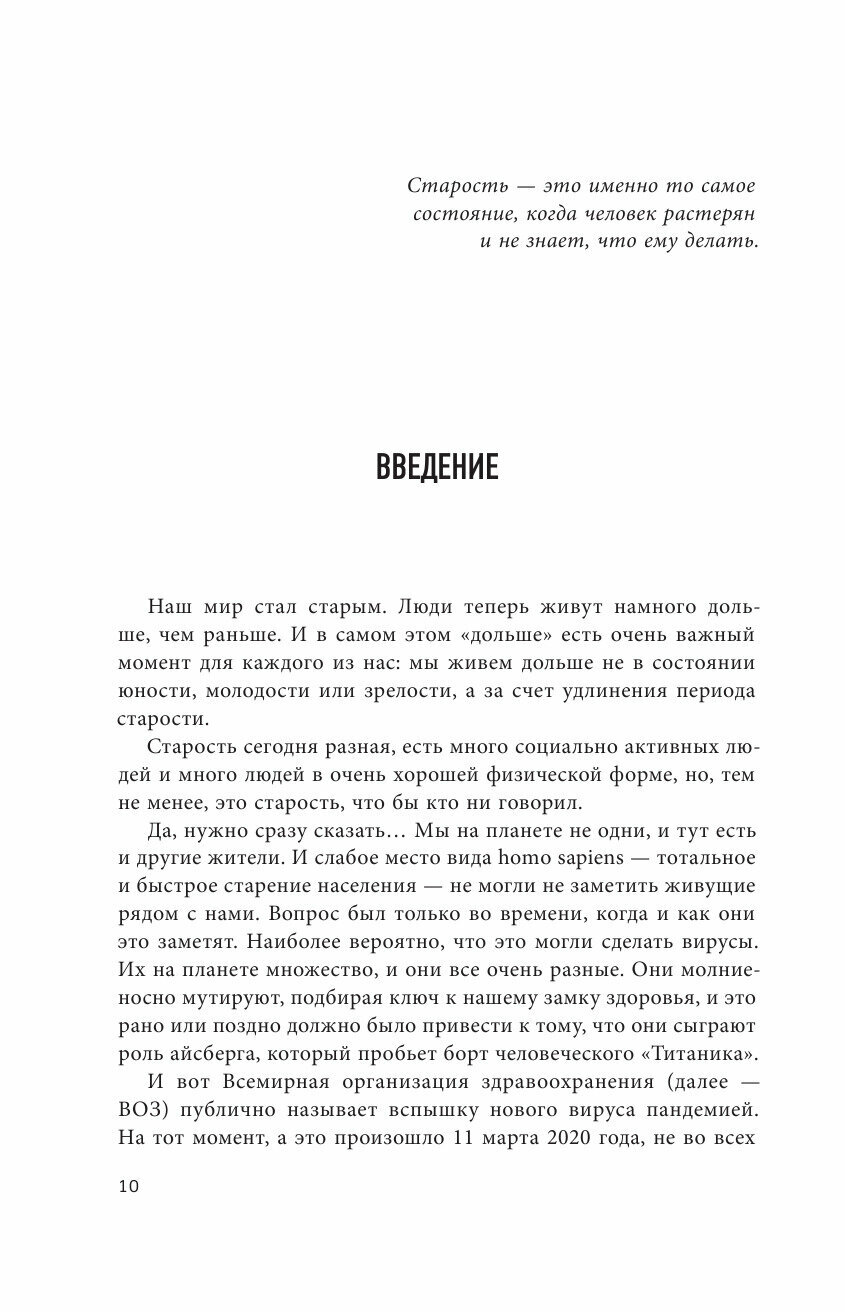 Старость — это именно то самое состояние, когда человек растерян и не знает, что ему делать.

ВВЕДЕНИЕ

Наш мир стал старым. Люди теперь живут намного дольше, чем раньше. И в самом этом «дольше» есть очень важный момент для каждого из нас: мы живем дольше не в состоянии юности, молодости или зрелости, а за счет удлинения периода старости.

Старость сегодня разная, есть много социально активных людей и много людей в очень хорошей физической форме, но, тем не менее, это старость, что бы кто ни говорил.

Да, нужно сразу сказать… Мы на планете не одни, и тут есть и другие жители. И слабое место вида homo sapiens — тотальное и быстрое старение населения — не могли не заметить живущие рядом с нами. Вопрос был только во времени, когда и как они это заметят. Наиболее вероятно, что это могли сделать вирусы. Их на планете множество, и они все очень разные. Они молниеносно мутируют, подбирая ключ к нашему замку здоровья, и это рано или поздно должно было привести к тому, что они сыграют роль айсберга, который пробьет борт человеческого «Титаника».

И вот Всемирная организация здравоохранения (далее — ВОЗ) публично называет вспышку нового вируса пандемией. На тот момент, а это произошло 11 марта 2020 года, не во всех

10